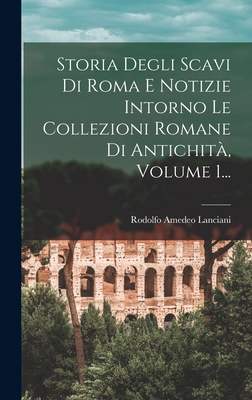 Storia Degli Scavi Di Roma E Notizie Intorno Le Collezioni Romane Di Antichità, Volume 1...

Rodolfo Amedeo Lanciani